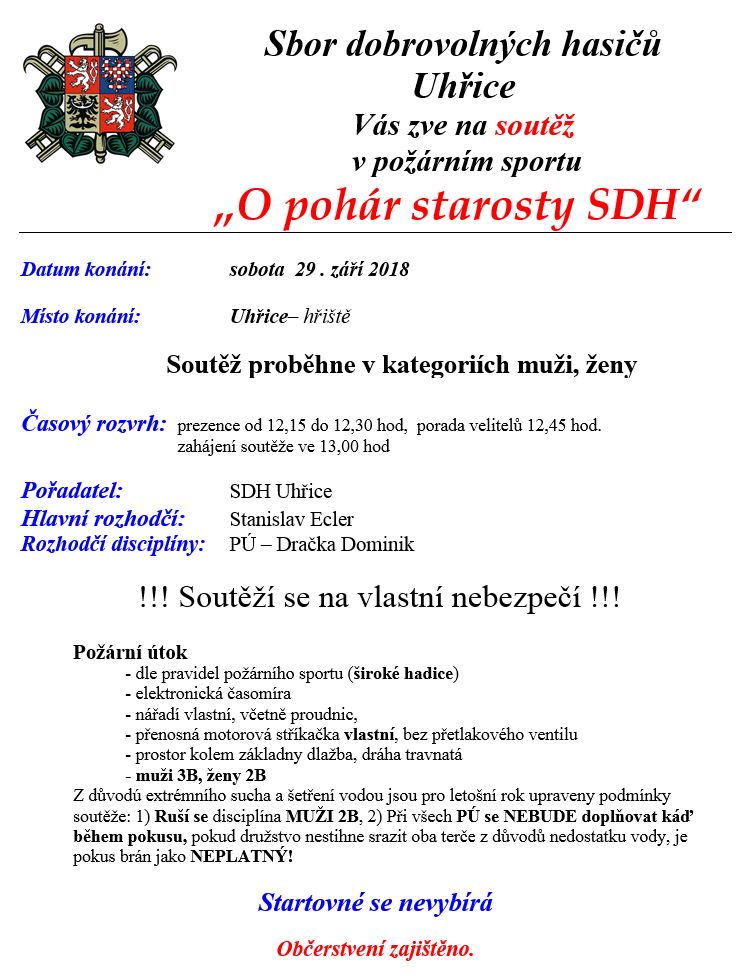 Sbor dobrovolných hasičů
Uhřice
Vás zve na soutěž
v požárním sportu
„O pohár starosty SDH“

Datum konání: sobota 29 . září 2018

Místo konání: Uhřice– hřiště

Soutěž proběhne v kategoriích muži, ženy

Časový rozvrh: prezence od 12,15 do 12,30 hod, porada velitelů 12,45 hod.
zahájení soutěže ve 13,00 hod

Pořadatel: SDH Uhřice
Hlavní rozhodčí: Stanislav Ecler
Rozhodčí disciplíny: PÚ – Dračka Dominik

!!! Soutěží se na vlastní nebezpečí !!!

Požární útok
- dle pravidel požárního sportu (široké hadice)
- elektronická časomíra
- nářadí vlastní, včetně proudnic,
- přenosná motorová stříkačka vlastní, bez přetlakového ventilu
- prostor kolem základny dlažba, dráha travnatá
- muži 3B, ženy 2B
Z důvodů extrémního sucha a šetření vodou jsou pro letošní rok upraveny podmínky soutěže: 1) Ruší se disciplína MUŽI 2B, 2) Při všech PÚ se NEBUDE doplňovat káď během pokusu, pokud družstvo nestihne srazit oba terče z důvodů nedostatku vody, je pokus brán jako NEPLATNÝ!

Startovné se nevybírá

Občerstvení zajištěno.